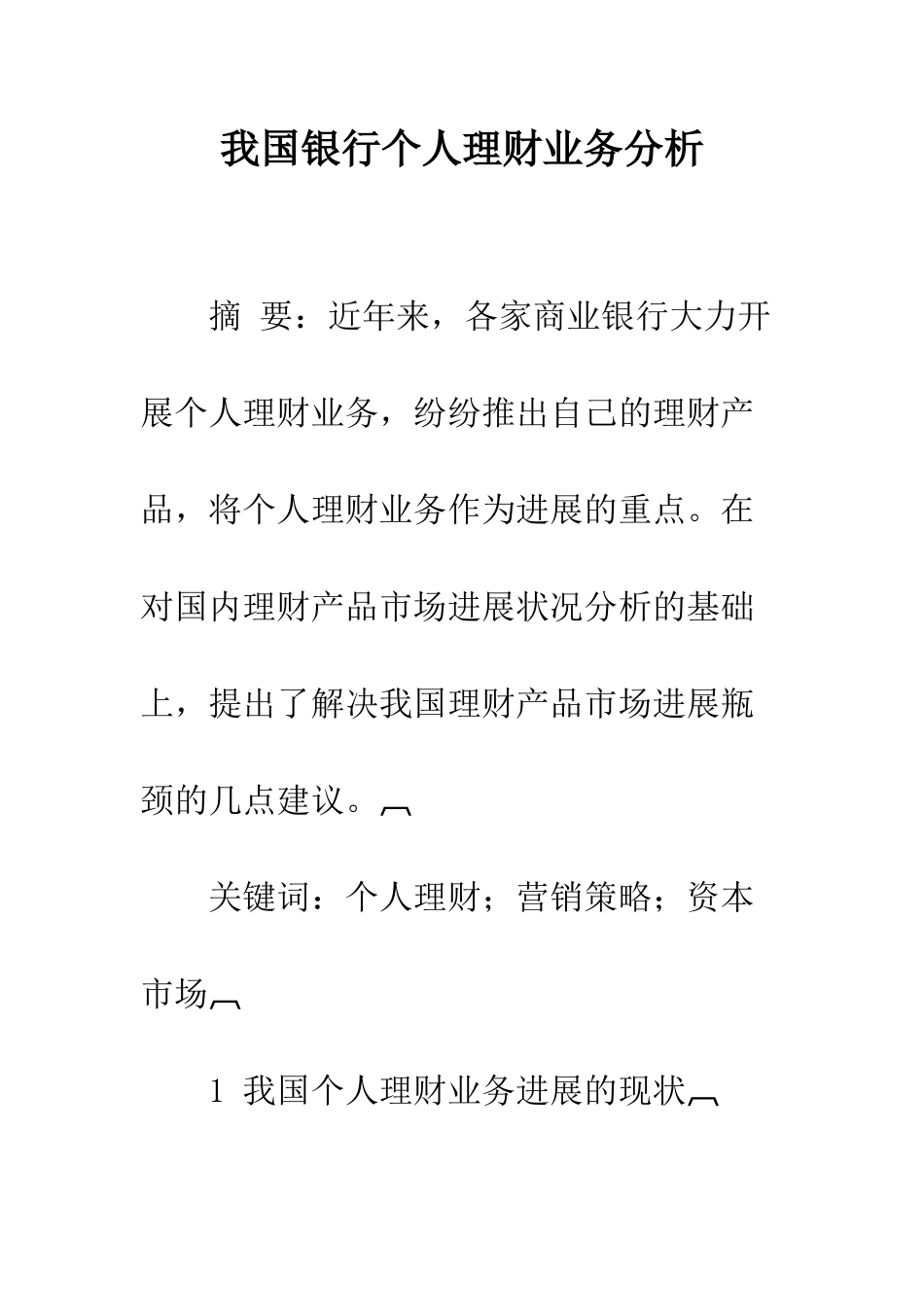 我国银行个人理财业务分析

摘 要：近年来，各家商业银行大力开展个人理财业务，纷纷推出自己的理财产品，将个人理财业务作为进展的重点。在对国内理财产品市场进展状况分析的基础上，提出了解决我国理财产品市场进展瓶颈的几点建议。

关键词：个人理财；营销策略；资本市场

1 我国个人理财业务进展的现状